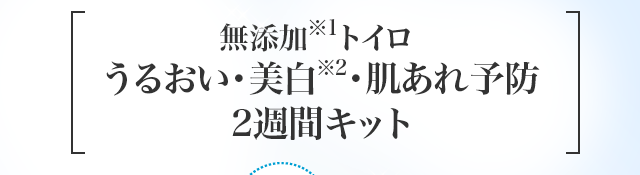 無添加※1トイロ
うるおい・美白※2・肌あれ予防
2週間キット